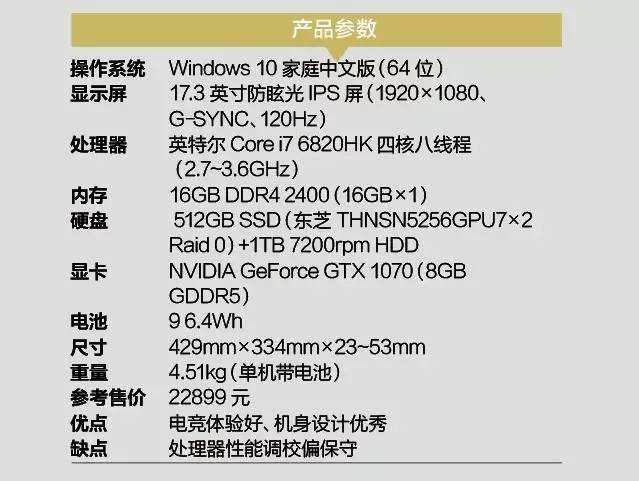 产品参数

| | |
|---|---|
| 操作系统 | Windows 10 家庭中文版（64 位） |
| 显示屏 | 17.3 英寸防眩光 IPS 屏（1920×1080、G-SYNC、120Hz） |
| 处理器 | 英特尔 Core i7 6820HK 四核八线程（2.7~3.6GHz） |
| 内存 | 16GB DDR4 2400（16GB×1） |
| 硬盘 | 512GB SSD（东芝 THNSN5256GPU7×2 Raid 0）+1TB 7200rpm HDD |
| 显卡 | NVIDIA GeForce GTX 1070（8GB GDDR5） |
| 电池 | 9 6.4Wh |
| 尺寸 | 429mm×334mm×23~53mm |
| 重量 | 4.51kg（单机带电池） |
| 参考售价 | 22899 元 |
| 优点 | 电竞体验好、机身设计优秀 |
| 缺点 | 处理器性能调校偏保守 |